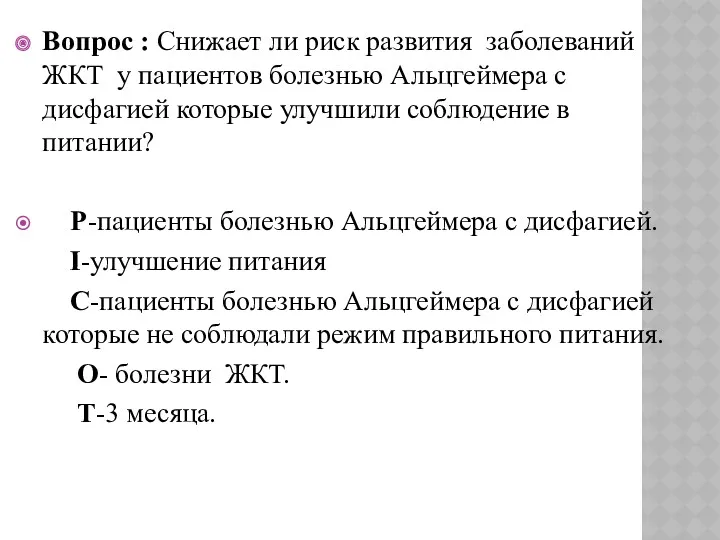 Вопрос : Снижает ли риск развития заболеваний ЖКТ у пациентов болезнью Альцгеймера с дисфагией которые улучшили соблюдение в питании?

P-пациенты болезнью Альцгеймера с дисфагией.

I-улучшение питания

C-пациенты болезнью Альцгеймера с дисфагией которые не соблюдали режим правильного питания.

O- болезни ЖКТ.

T-3 месяца.